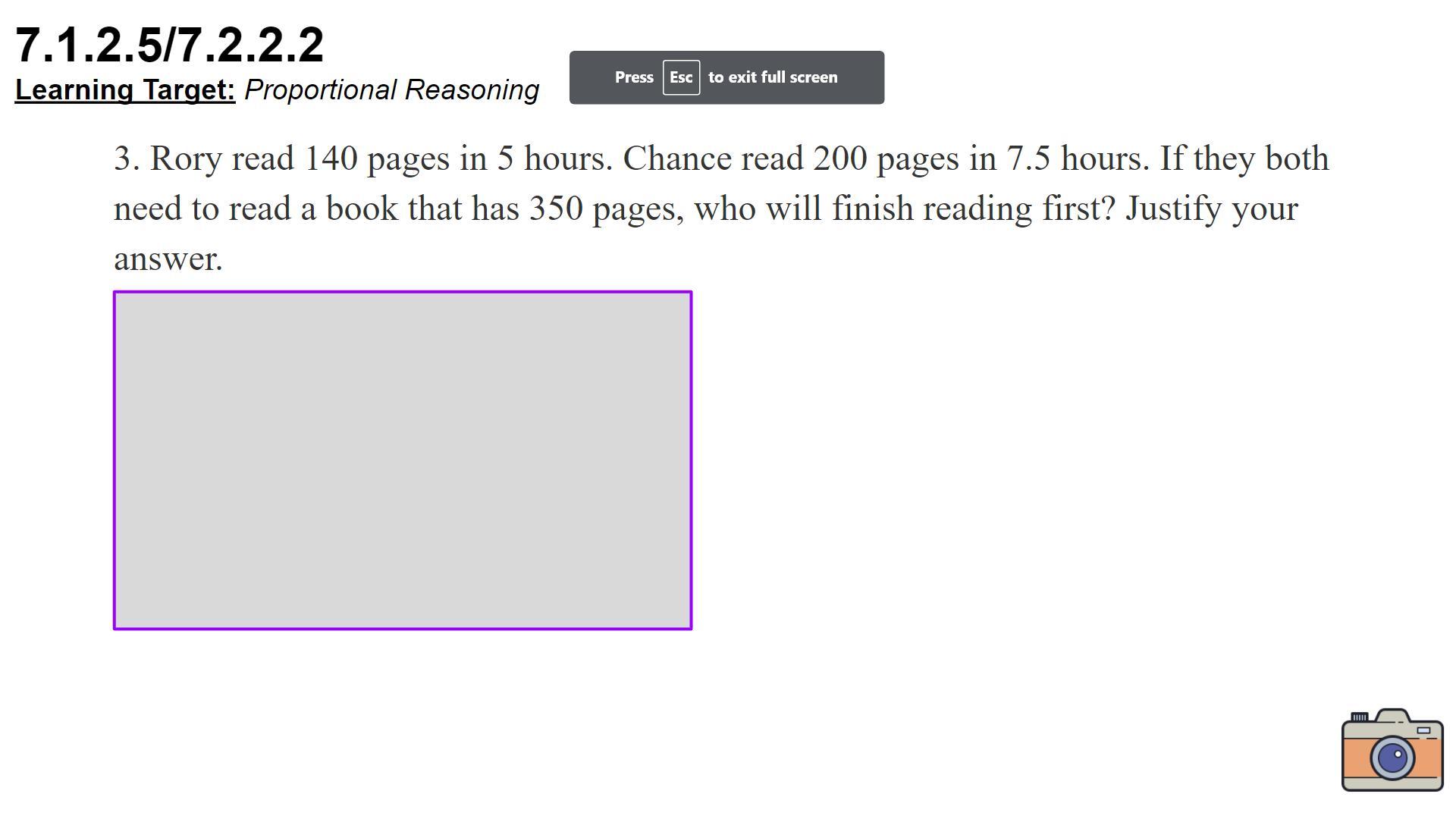 7.1.2.5/7.2.2.2

Learning Target: Proportional Reasoning

Press Esc to exit full screen

3. Rory read 140 pages in 5 hours. Chance read 200 pages in 7.5 hours. If they both need to read a book that has 350 pages, who will finish reading first? Justify your answer.